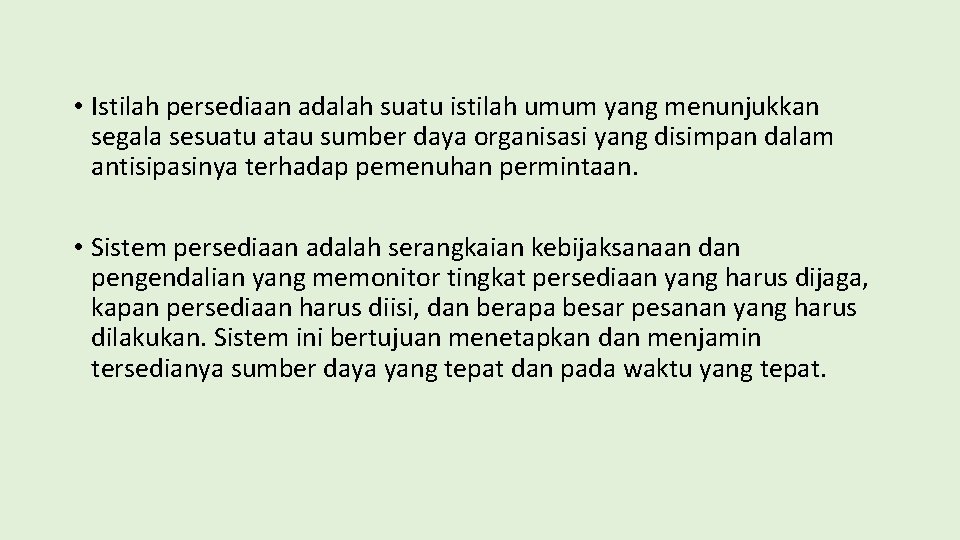 • Istilah persediaan adalah suatu istilah umum yang menunjukkan segala sesuatu atau sumber daya organisasi yang disimpan dalam antisipasinya terhadap pemenuhan permintaan.

• Sistem persediaan adalah serangkaian kebijaksanaan dan pengendalian yang memonitor tingkat persediaan yang harus dijaga, kapan persediaan harus diisi, dan berapa besar pesanan yang harus dilakukan. Sistem ini bertujuan menetapkan dan menjamin tersedianya sumber daya yang tepat dan pada waktu yang tepat.